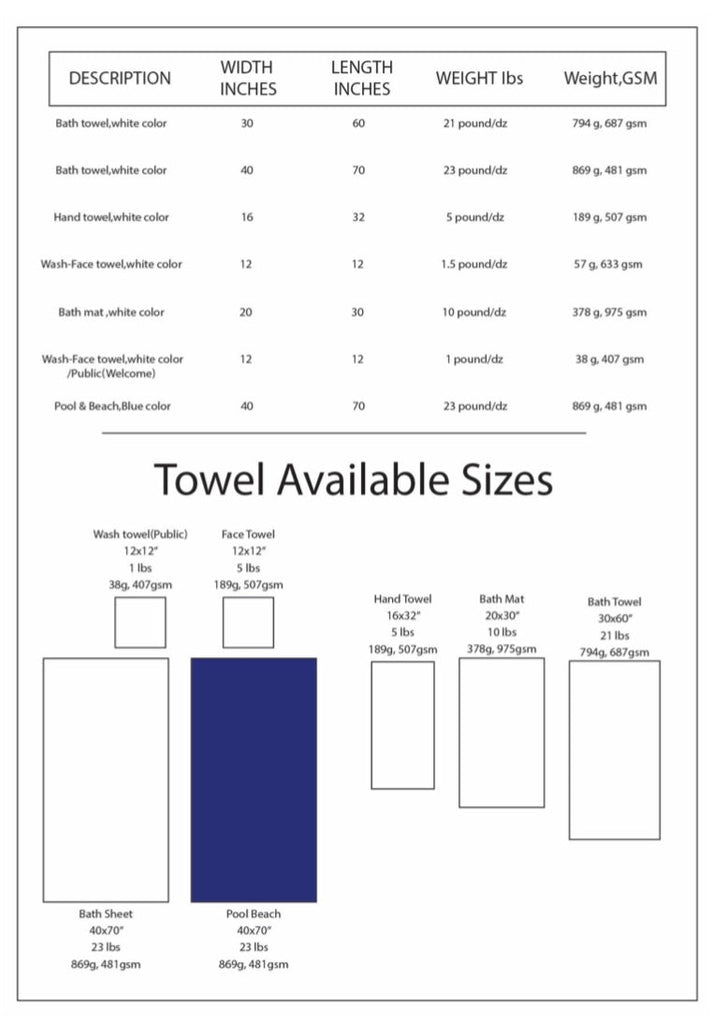 | DESCRIPTION | WIDTH INCHES | LENGTH INCHES | WEIGHT lbs | Weight,GSM |
|---|---|---|---|---|
| Bath towel,white color | 30 | 60 | 21 pound/dz | 794 g, 687 gsm |
| Bath towel,white color | 40 | 70 | 23 pound/dz | 869 g, 481 gsm |
| Hand towel,white color | 16 | 32 | 5 pound/dz | 189 g, 507 gsm |
| Wash-Face towel,white color | 12 | 12 | 1.5 pound/dz | 57 g, 633 gsm |
| Bath mat ,white color | 20 | 30 | 10 pound/dz | 378 g, 975 gsm |
| Wash-Face towel,white color /Public(Welcome) | 12 | 12 | 1 pound/dz | 38 g, 407 gsm |
| Pool & Beach,Blue color | 40 | 70 | 23 pound/dz | 869 g, 481 gsm |

Towel Available Sizes

Wash towel(Public)
12x12"
1 lbs
38g, 407gsm

Face Towel
12x12"
5 lbs
189g, 507gsm

Hand Towel
16x32"
5 lbs
189g, 507gsm

Bath Mat
20x30"
10 lbs
378g, 975gsm

Bath Towel
30x60"
21 lbs
794g, 687gsm

Bath Sheet
40x70"
23 lbs
869g, 481gsm

Pool Beach
40x70"
23 lbs
869g, 481gsm